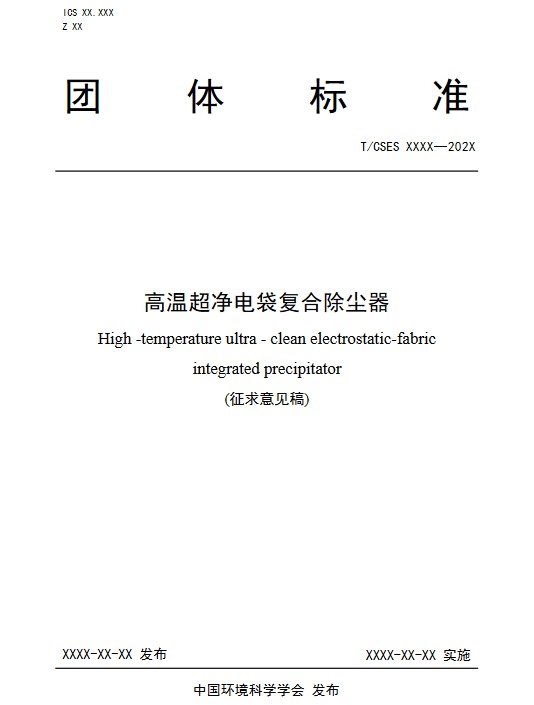 ICS XX.XXX
Z XX

团 体 标 准

T/CSES XXXX—202X

高温超净电袋复合除尘器

High -temperature ultra - clean electrostatic-fabric integrated precipitator

(征求意见稿)

XXXX-XX-XX 发布

XXXX-XX-XX 实施

中国环境科学学会 发布